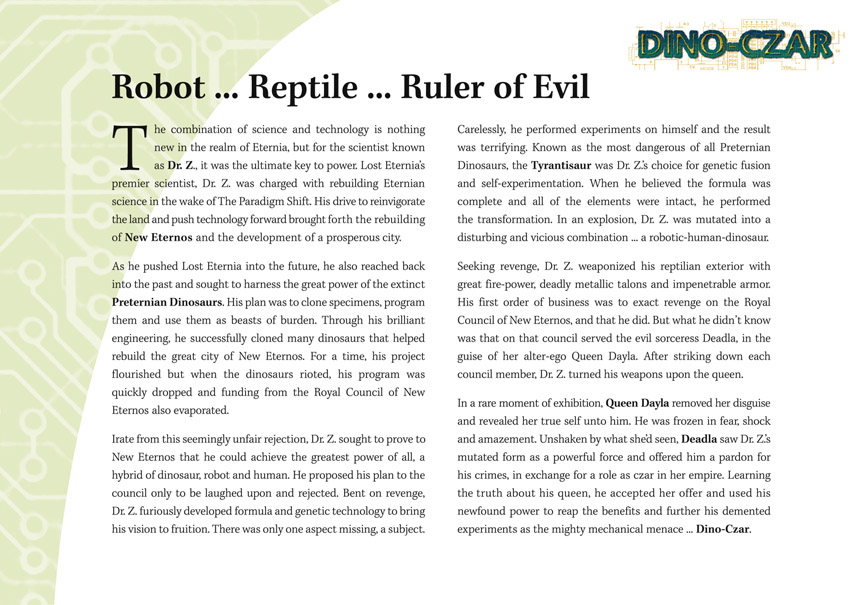 DINO-CZAR

Robot ... Reptile ... Ruler of Evil

The combination of science and technology is nothing new in the realm of Eternia, but for the scientist known as Dr. Z., it was the ultimate key to power. Lost Eternia's premier scientist, Dr. Z. was charged with rebuilding Eternian science in the wake of The Paradigm Shift. His drive to reinvigorate the land and push technology forward brought forth the rebuilding of New Eternos and the development of a prosperous city.

As he pushed Lost Eternia into the future, he also reached back into the past and sought to harness the great power of the extinct Preternian Dinosaurs. His plan was to clone specimens, program them and use them as beasts of burden. Through his brilliant engineering, he successfully cloned many dinosaurs that helped rebuild the great city of New Eternos. For a time, his project flourished but when the dinosaurs rioted, his program was quickly dropped and funding from the Royal Council of New Eternos also evaporated.

Irate from this seemingly unfair rejection, Dr. Z. sought to prove to New Eternos that he could achieve the greatest power of all, a hybrid of dinosaur, robot and human. He proposed his plan to the council only to be laughed upon and rejected. Bent on revenge, Dr. Z. furiously developed formula and genetic technology to bring his vision to fruition. There was only one aspect missing, a subject.

Carelessly, he performed experiments on himself and the result was terrifying. Known as the most dangerous of all Preternian Dinosaurs, the Tyrantisaur was Dr. Z.'s choice for genetic fusion and self-experimentation. When he believed the formula was complete and all of the elements were intact, he performed the transformation. In an explosion, Dr. Z. was mutated into a disturbing and vicious combination ... a robotic-human-dinosaur.

Seeking revenge, Dr. Z. weaponized his reptilian exterior with great fire-power, deadly metallic talons and impenetrable armor. His first order of business was to exact revenge on the Royal Council of New Eternos, and that he did. But what he didn't know was that on that council served the evil sorceress Deadla, in the guise of her alter-ego Queen Dayla. After striking down each council member, Dr. Z. turned his weapons upon the queen.

In a rare moment of exhibition, Queen Dayla removed her disguise and revealed her true self unto him. He was frozen in fear, shock and amazement. Unshaken by what she'd seen, Deadla saw Dr. Z.'s mutated form as a powerful force and offered him a pardon for his crimes, in exchange for a role as czar in her empire. Learning the truth about his queen, he accepted her offer and used his newfound power to reap the benefits and further his demented experiments as the mighty mechanical menace ... Dino-Czar.